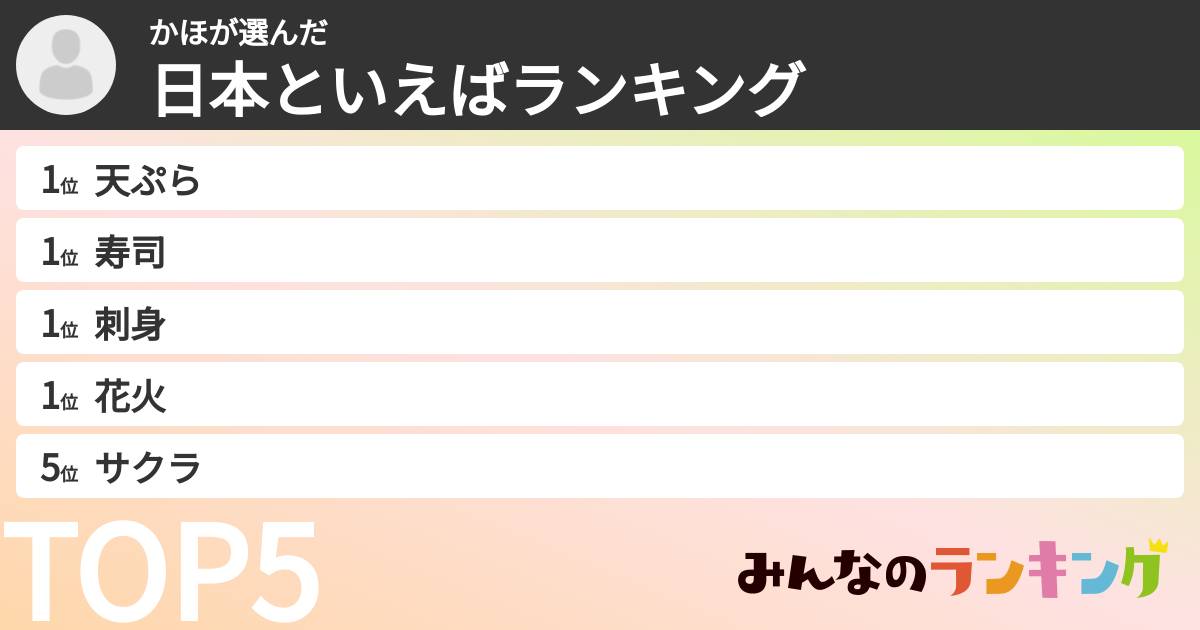 かほが選んだ
日本といえばランキング

1位 天ぷら
1位 寿司
1位 刺身
1位 花火
5位 サクラ

TOP5

みんなのランキング